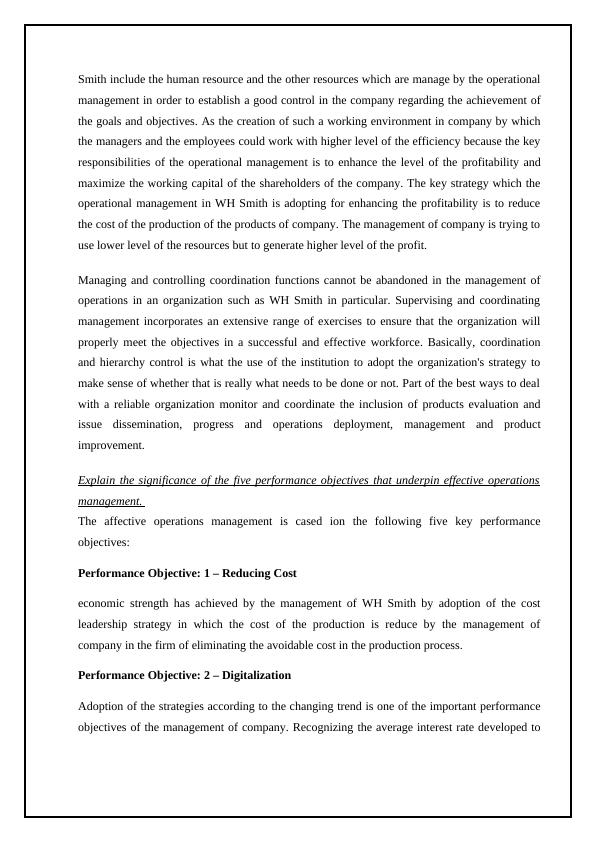 Smith include the human resource and the other resources which are manage by the operational management in order to establish a good control in the company regarding the achievement of the goals and objectives. As the creation of such a working environment in company by which the managers and the employees could work with higher level of the efficiency because the key responsibilities of the operational management is to enhance the level of the profitability and maximize the working capital of the shareholders of the company. The key strategy which the operational management in WH Smith is adopting for enhancing the profitability is to reduce the cost of the production of the products of company. The management of company is trying to use lower level of the resources but to generate higher level of the profit.

Managing and controlling coordination functions cannot be abandoned in the management of operations in an organization such as WH Smith in particular. Supervising and coordinating management incorporates an extensive range of exercises to ensure that the organization will properly meet the objectives in a successful and effective workforce. Basically, coordination and hierarchy control is what the use of the institution to adopt the organization's strategy to make sense of whether that is really what needs to be done or not. Part of the best ways to deal with a reliable organization monitor and coordinate the inclusion of products evaluation and issue dissemination, progress and operations deployment, management and product improvement.

Explain the significance of the five performance objectives that underpin effective operations management.
The affective operations management is cased ion the following five key performance objectives:

Performance Objective: 1 – Reducing Cost

economic strength has achieved by the management of WH Smith by adoption of the cost leadership strategy in which the cost of the production is reduce by the management of company in the firm of eliminating the avoidable cost in the production process.

Performance Objective: 2 – Digitalization

Adoption of the strategies according to the changing trend is one of the important performance objectives of the management of company. Recognizing the average interest rate developed to